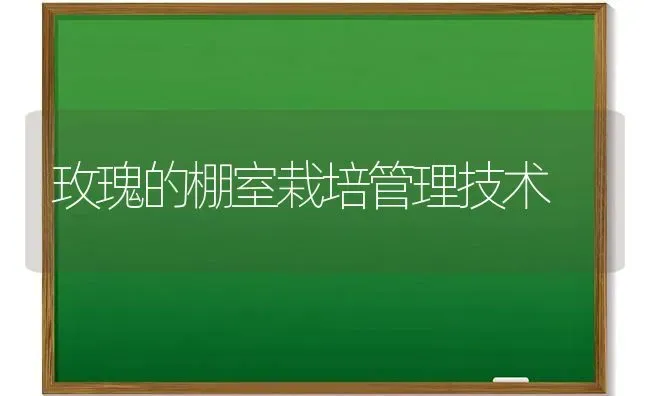 玫瑰的棚室栽培管理技术